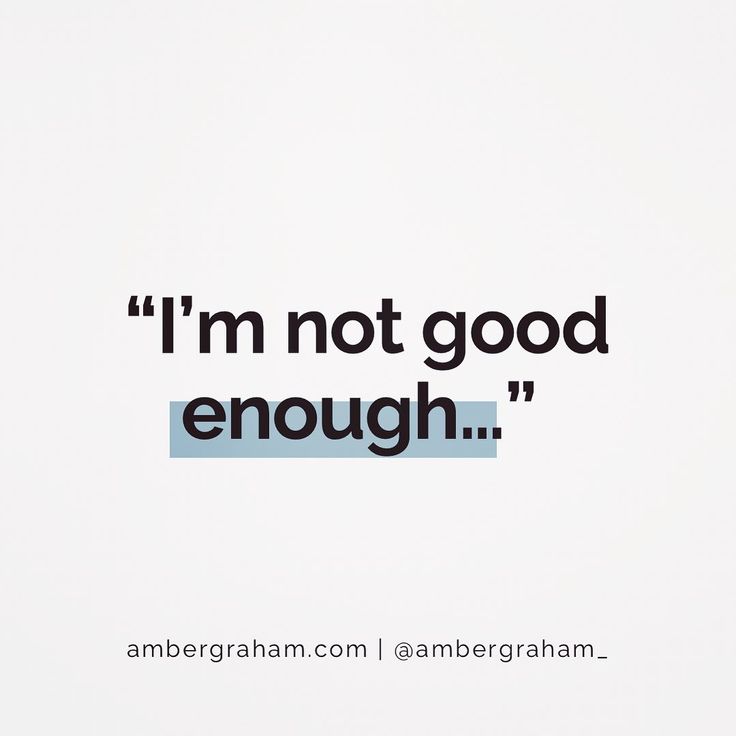 “I’m not good enough...”

ambergraham.com | @ambergraham_